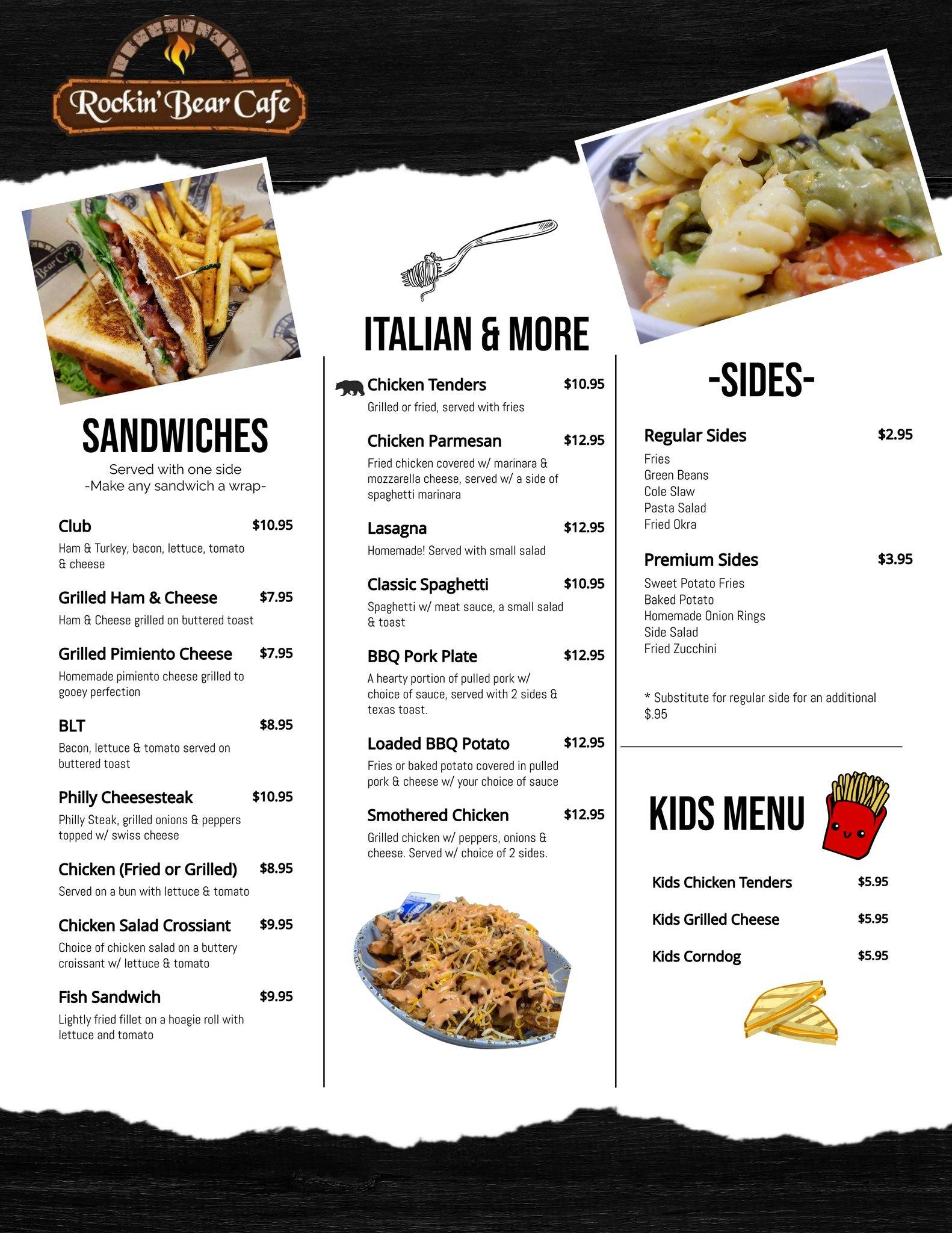 Rockin' Bear Cafe

SANDWICHES

Served with one side
-Make any sandwich a wrap-

Club $10.95
Ham & Turkey, bacon, lettuce, tomato & cheese

Grilled Ham & Cheese $7.95
Ham & Cheese grilled on buttered toast

Grilled Pimiento Cheese $7.95
Homemade pimiento cheese grilled to gooey perfection

BLT $8.95
Bacon, lettuce & tomato served on buttered toast

Philly Cheesesteak $10.95
Philly Steak, grilled onions & peppers topped w/ swiss cheese

Chicken (Fried or Grilled) $8.95
Served on a bun with lettuce & tomato

Chicken Salad Crossiant $9.95
Choice of chicken salad on a buttery croissant w/ lettuce & tomato

Fish Sandwich $9.95
Lightly fried fillet on a hoagie roll with lettuce and tomato

ITALIAN & MORE

Chicken Tenders $10.95
Grilled or fried, served with fries

Chicken Parmesan $12.95
Fried chicken covered w/ marinara & mozzarella cheese, served w/ a side of spaghetti marinara

Lasagna $12.95
Homemade! Served with small salad

Classic Spaghetti $10.95
Spaghetti w/ meat sauce, a small salad & toast

BBQ Pork Plate $12.95
A hearty portion of pulled pork w/ choice of sauce, served with 2 sides & texas toast.

Loaded BBQ Potato $12.95
Fries or baked potato covered in pulled pork & cheese w/ your choice of sauce

Smothered Chicken $12.95
Grilled chicken w/ peppers, onions & cheese. Served w/ choice of 2 sides.

-SIDES-

Regular Sides $2.95
Fries
Green Beans
Cole Slaw
Pasta Salad
Fried Okra

Premium Sides $3.95
Sweet Potato Fries
Baked Potato
Homemade Onion Rings
Side Salad
Fried Zucchini

* Substitute for regular side for an additional $.95

KIDS MENU

Kids Chicken Tenders $5.95
Kids Grilled Cheese $5.95
Kids Corndog $5.95